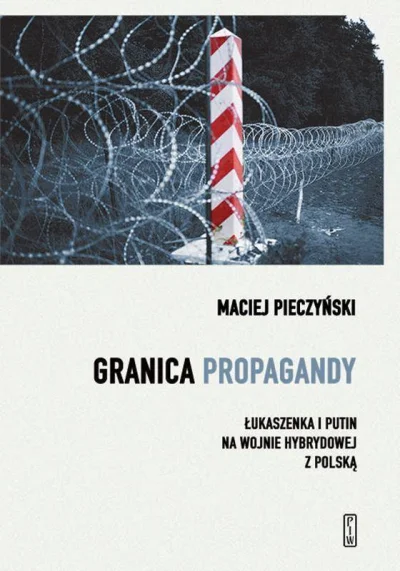 MACIEJ PIECZYŃSKI

GRANICA PROPAGANDY

ŁUKASZENKA I PUTIN NA WOJNIE HYBRYDOWEJ Z POLSKĄ

PIW